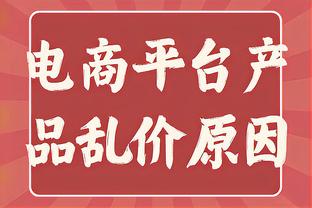 电商平台产品乱价原因